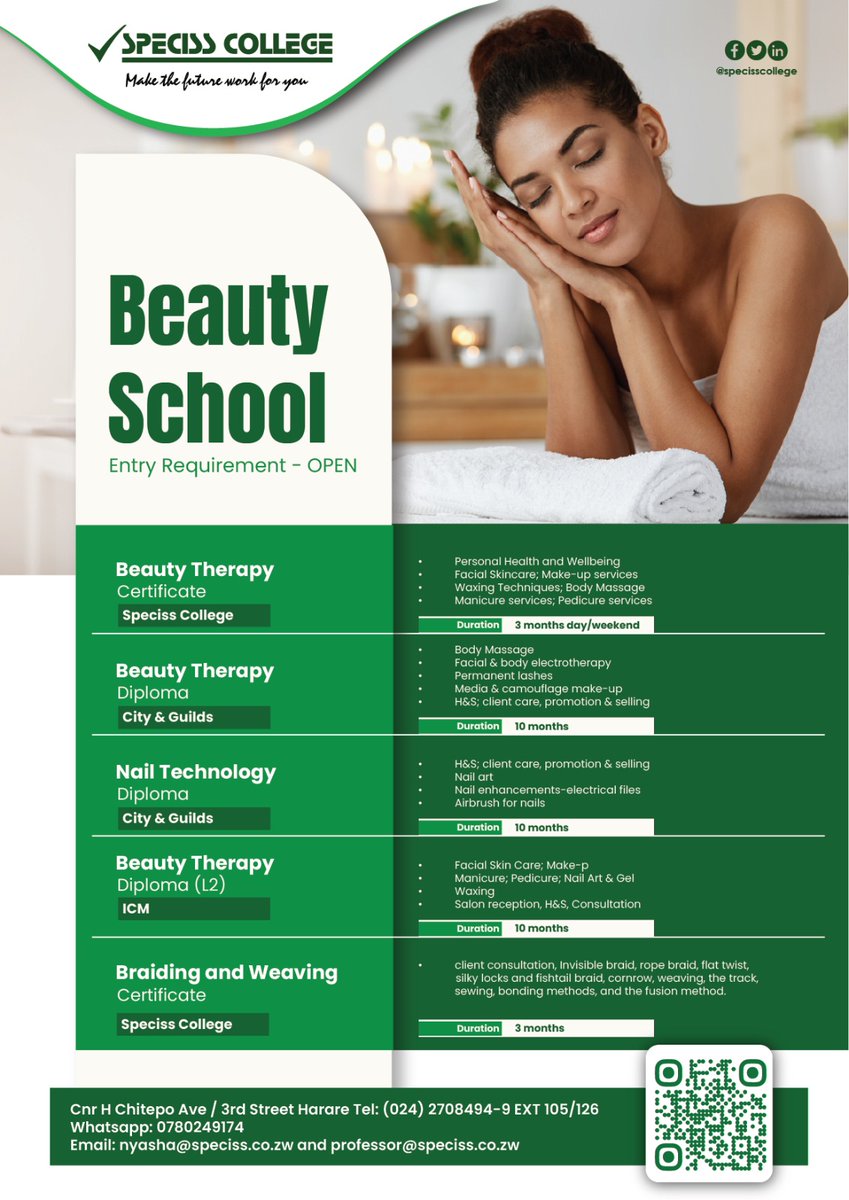 SPECISS COLLEGE
Make the future work for you

@specisscollege

Beauty School
Entry Requirement - OPEN

Beauty Therapy
Certificate
Speciss College

- Personal Health and Wellbeing
- Facial Skincare; Make-up services
- Waxing Techniques; Body Massage
- Manicure services; Pedicure services

Duration 3 months day/weekend

Beauty Therapy
Diploma
City & Guilds

- Body Massage
- Facial & body electrotherapy
- Permanent lashes
- Media & camouflage make-up
- H&S; client care, promotion & selling

Duration 10 months

Nail Technology
Diploma
City & Guilds

- H&S; client care, promotion & selling
- Nail art
- Nail enhancements-electrical files
- Airbrush for nails

Duration 10 months

Beauty Therapy
Diploma (L2)
ICM

- Facial Skin Care; Make-p
- Manicure; Pedicure; Nail Art & Gel
- Waxing
- Salon reception, H&S, Consultation

Duration 10 months

Braiding and Weaving
Certificate
Speciss College

- client consultation, Invisible braid, rope braid, flat twist, silky locks and fishtail braid, cornrow, weaving, the track, sewing, bonding methods, and the fusion method.

Duration 3 months

Cnr H Chitepo Ave / 3rd Street Harare Tel: (024) 2708494-9 EXT 105/126
Whatsapp: 0780249174
Email: nyasha@speciss.co.zw and professor@speciss.co.zw